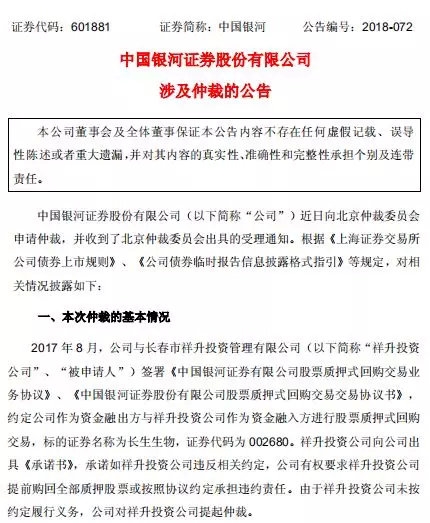 证券代码：601881　　证券简称：中国银河　　公告编号：2018-072

中国银河证券股份有限公司
涉及仲裁的公告

本公司董事会及全体董事保证本公告内容不存在任何虚假记载、误导性陈述或者重大遗漏，并对其内容的真实性、准确性和完整性承担个别及连带责任。

中国银河证券股份有限公司（以下简称“公司”）近日向北京仲裁委员会申请仲裁，并收到了北京仲裁委员会出具的受理通知。根据《上海证券交易所公司债券上市规则》、《公司债券临时报告信息披露格式指引》等规定，对相关情况披露如下：

一、本次仲裁的基本情况

2017 年 8 月，公司与长春市祥升投资管理有限公司（以下简称“祥升投资公司”、“被申请人”）签署《中国银河证券有限公司股票质押式回购交易业务协议》、《中国银河证券股份有限公司股票质押式回购交易交易协议书》，约定公司作为资金融出方与祥升投资公司作为资金融入方进行股票质押式回购交易，标的证券名称为长生生物，证券代码为 002680。祥升投资公司向公司出具《承诺书》，承诺如祥升投资公司违反相关约定，公司有权要求祥升投资公司提前购回全部质押股票或按照协议约定承担违约责任。由于祥升投资公司未按约定履行义务，公司对祥升投资公司提起仲裁。